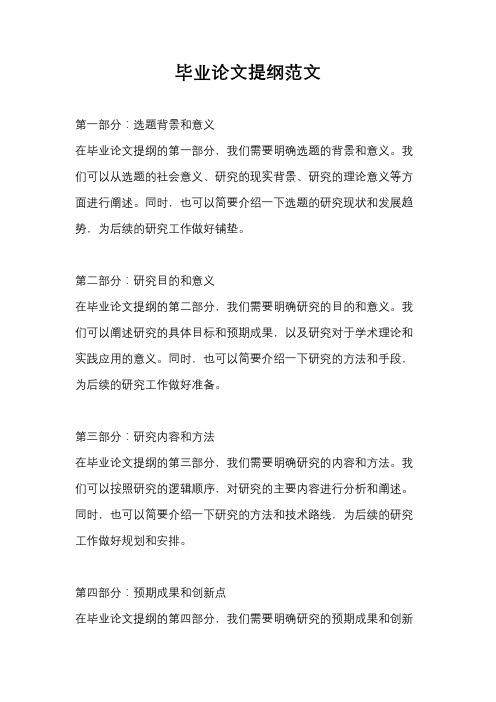 毕业论文提纲范文

第一部分：选题背景和意义
在毕业论文提纲的第一部分，我们需要明确选题的背景和意义。我们可以从选题的社会意义、研究的现实背景、研究的理论意义等方面进行阐述。同时，也可以简要介绍一下选题的研究现状和发展趋势，为后续的研究工作做好铺垫。

第二部分：研究目的和意义
在毕业论文提纲的第二部分，我们需要明确研究的目的和意义。我们可以阐述研究的具体目标和预期成果，以及研究对于学术理论和实践应用的意义。同时，也可以简要介绍一下研究的方法和手段，为后续的研究工作做好准备。

第三部分：研究内容和方法
在毕业论文提纲的第三部分，我们需要明确研究的内容和方法。我们可以按照研究的逻辑顺序，对研究的主要内容进行分析和阐述。同时，也可以简要介绍一下研究的方法和技术路线，为后续的研究工作做好规划和安排。

第四部分：预期成果和创新点
在毕业论文提纲的第四部分，我们需要明确研究的预期成果和创新